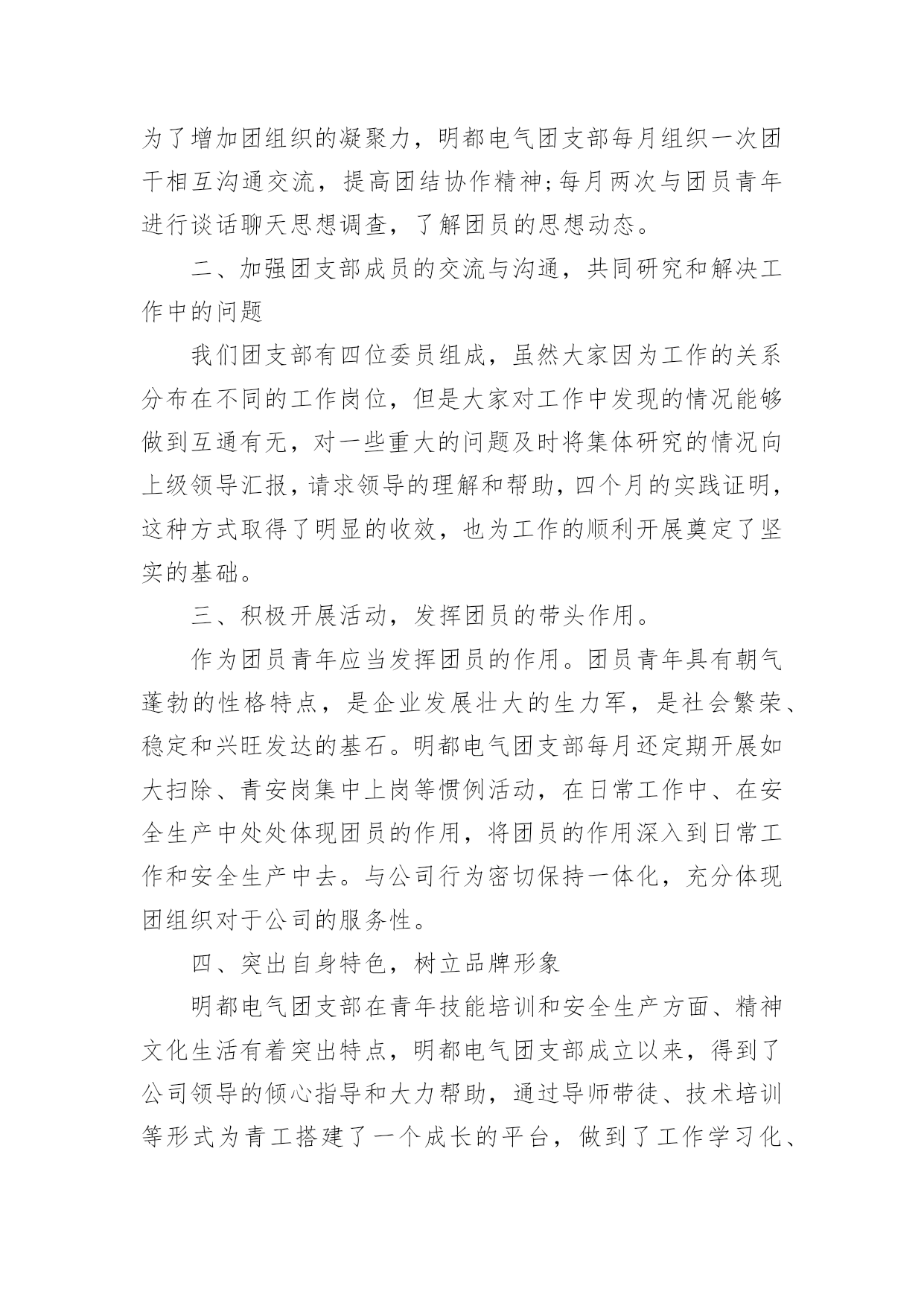 为了增加团组织的凝聚力，明都电气团支部每月组织一次团干相互沟通交流，提高团结协作精神;每月两次与团员青年进行谈话聊天思想调查，了解团员的思想动态。

二、加强团支部成员的交流与沟通，共同研究和解决工作中的问题

我们团支部有四位委员组成，虽然大家因为工作的关系分布在不同的工作岗位，但是大家对工作中发现的情况能够做到互通有无，对一些重大的问题及时将集体研究的情况向上级领导汇报，请求领导的理解和帮助，四个月的实践证明，这种方式取得了明显的收效，也为工作的顺利开展奠定了坚实的基础。

三、积极开展活动，发挥团员的带头作用。

作为团员青年应当发挥团员的作用。团员青年具有朝气蓬勃的性格特点，是企业发展壮大的生力军，是社会繁荣、稳定和兴旺发达的基石。明都电气团支部每月还定期开展如大扫除、青安岗集中上岗等惯例活动，在日常工作中、在安全生产中处处体现团员的作用，将团员的作用深入到日常工作和安全生产中去。与公司行为密切保持一体化，充分体现团组织对于公司的服务性。

四、突出自身特色，树立品牌形象

明都电气团支部在青年技能培训和安全生产方面、精神文化生活有着突出特点，明都电气团支部成立以来，得到了公司领导的倾心指导和大力帮助，通过导师带徒、技术培训等形式为青工搭建了一个成长的平台，做到了工作学习化、